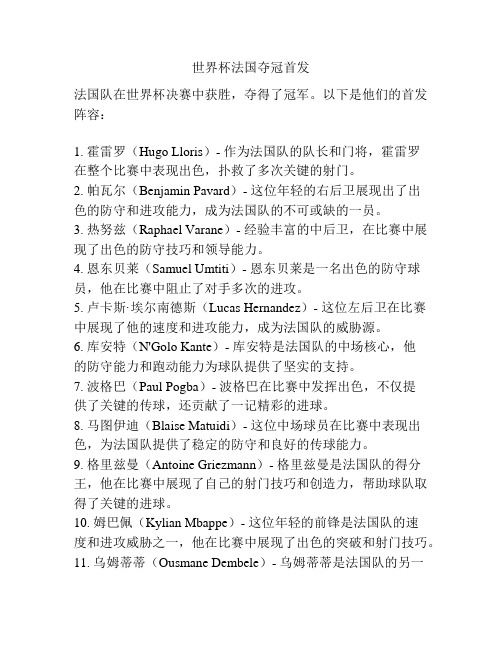 世界杯法国夺冠首发

法国队在世界杯决赛中获胜，夺得了冠军。以下是他们的首发阵容：

1. 霍雷罗（Hugo Lloris）- 作为法国队的队长和门将，霍雷罗在整个比赛中表现出色，扑救了多次关键的射门。
2. 帕瓦尔（Benjamin Pavard）- 这位年轻的右后卫展现出了出色的防守和进攻能力，成为法国队的不可或缺的一员。
3. 热努兹（Raphael Varane）- 经验丰富的中后卫，在比赛中展现了出色的防守技巧和领导能力。
4. 恩东贝莱（Samuel Umtiti）- 恩东贝莱是一名出色的防守球员，他在比赛中阻止了对手多次的进攻。
5. 卢卡斯·埃尔南德斯（Lucas Hernandez）- 这位左后卫在比赛中展现了他的速度和进攻能力，成为法国队的威胁源。
6. 库安特（N'Golo Kante）- 库安特是法国队的中场核心，他的防守能力和跑动能力为球队提供了坚实的支持。
7. 波格巴（Paul Pogba）- 波格巴在比赛中发挥出色，不仅提供了关键的传球，还贡献了一记精彩的进球。
8. 马图伊迪（Blaise Matuidi）- 这位中场球员在比赛中表现出色，为法国队提供了稳定的防守和良好的传球能力。
9. 格里兹曼（Antoine Griezmann）- 格里兹曼是法国队的得分王，他在比赛中展现了自己的射门技巧和创造力，帮助球队取得了关键的进球。
10. 姆巴佩（Kylian Mbappe）- 这位年轻的前锋是法国队的速度和进攻威胁之一，他在比赛中展现了出色的突破和射门技巧。
11. 乌姆蒂蒂（Ousmane Dembele）- 乌姆蒂蒂是法国队的另一